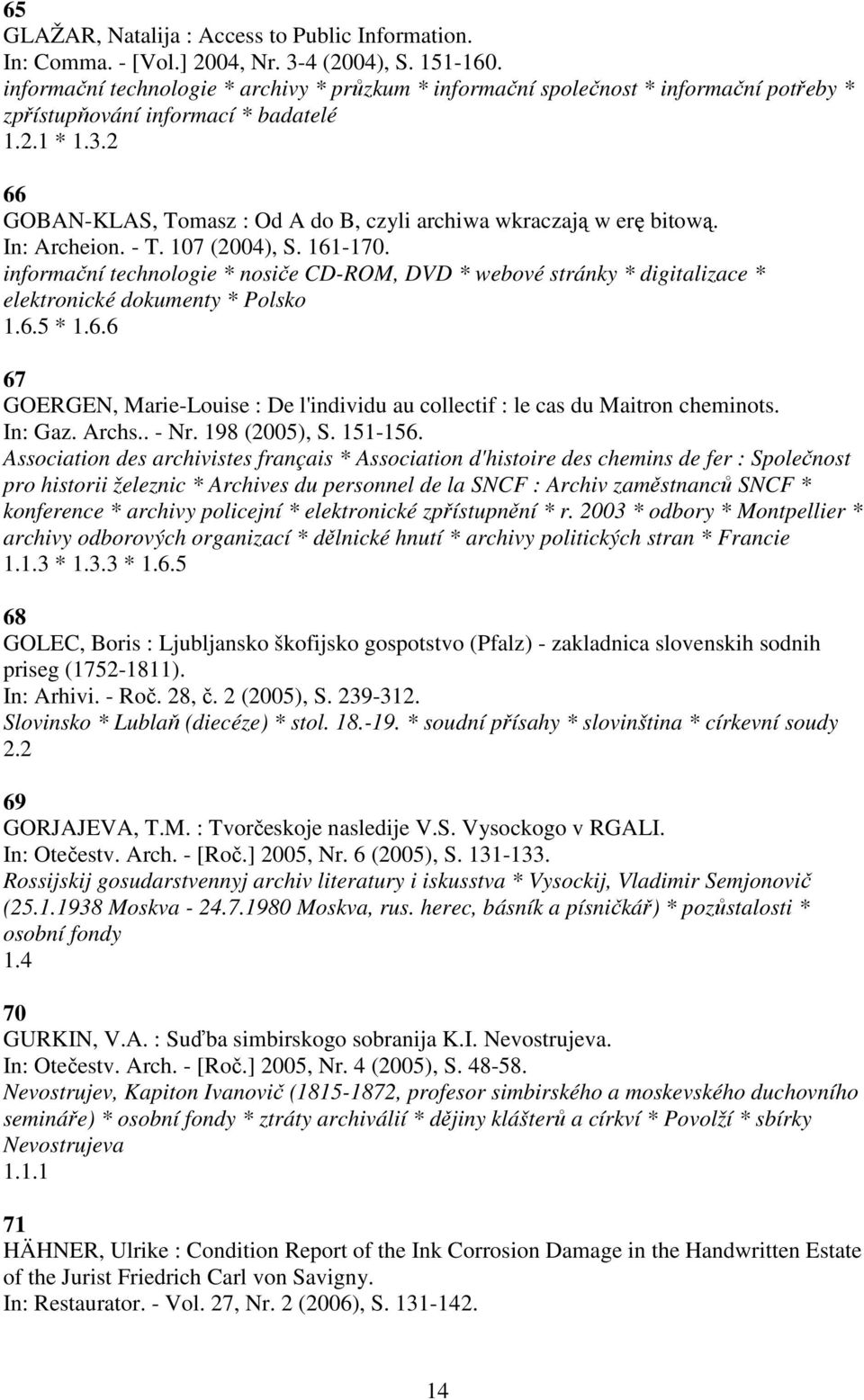 65
GLAŽAR, Natalija : Access to Public Information.
In: Comma. - [Vol.] 2004, Nr. 3-4 (2004), S. 151-160.
informační technologie * archivy * průzkum * informační společnost * informační potřeby * zpřístupňování informací * badatelé
1.2.1 * 1.3.2

66
GOBAN-KLAS, Tomasz : Od A do B, czyli archiwa wkraczają w erę bitową.
In: Archeion. - T. 107 (2004), S. 161-170.
informační technologie * nosiče CD-ROM, DVD * webové stránky * digitalizace * elektronické dokumenty * Polsko
1.6.5 * 1.6.6

67
GOERGEN, Marie-Louise : De l'individu au collectif : le cas du Maitron cheminots.
In: Gaz. Archs.. - Nr. 198 (2005), S. 151-156.
Association des archivistes français * Association d'histoire des chemins de fer : Společnost pro historii železnic * Archives du personnel de la SNCF : Archiv zaměstnanců SNCF * konference * archivy policejní * elektronické zpřístupnění * r. 2003 * odbory * Montpellier * archivy odborových organizací * dělnické hnutí * archivy politických stran * Francie
1.1.3 * 1.3.3 * 1.6.5

68
GOLEC, Boris : Ljubljansko škofijsko gospotstvo (Pfalz) - zakladnica slovenskih sodnih priseg (1752-1811).
In: Arhivi. - Roč. 28, č. 2 (2005), S. 239-312.
Slovinsko * Lublaň (diecéze) * stol. 18.-19. * soudní přísahy * slovinština * církevní soudy
2.2

69
GORJAJEVA, T.M. : Tvorčeskoje nasledije V.S. Vysockogo v RGALI.
In: Otečestv. Arch. - [Roč.] 2005, Nr. 6 (2005), S. 131-133.
Rossijskij gosudarstvennyj archiv literatury i iskusstva * Vysockij, Vladimir Semjonovič (25.1.1938 Moskva - 24.7.1980 Moskva, rus. herec, básník a písničkář) * pozůstalosti * osobní fondy
1.4

70
GURKIN, V.A. : Suďba simbirskogo sobranija K.I. Nevostrujeva.
In: Otečestv. Arch. - [Roč.] 2005, Nr. 4 (2005), S. 48-58.
Nevostrujev, Kapiton Ivanovič (1815-1872, profesor simbirského a moskevského duchovního semináře) * osobní fondy * ztráty archiválií * dějiny klášterů a církví * Povolží * sbírky Nevostrujeva
1.1.1

71
HÄHNER, Ulrike : Condition Report of the Ink Corrosion Damage in the Handwritten Estate of the Jurist Friedrich Carl von Savigny.
In: Restaurator. - Vol. 27, Nr. 2 (2006), S. 131-142.

14